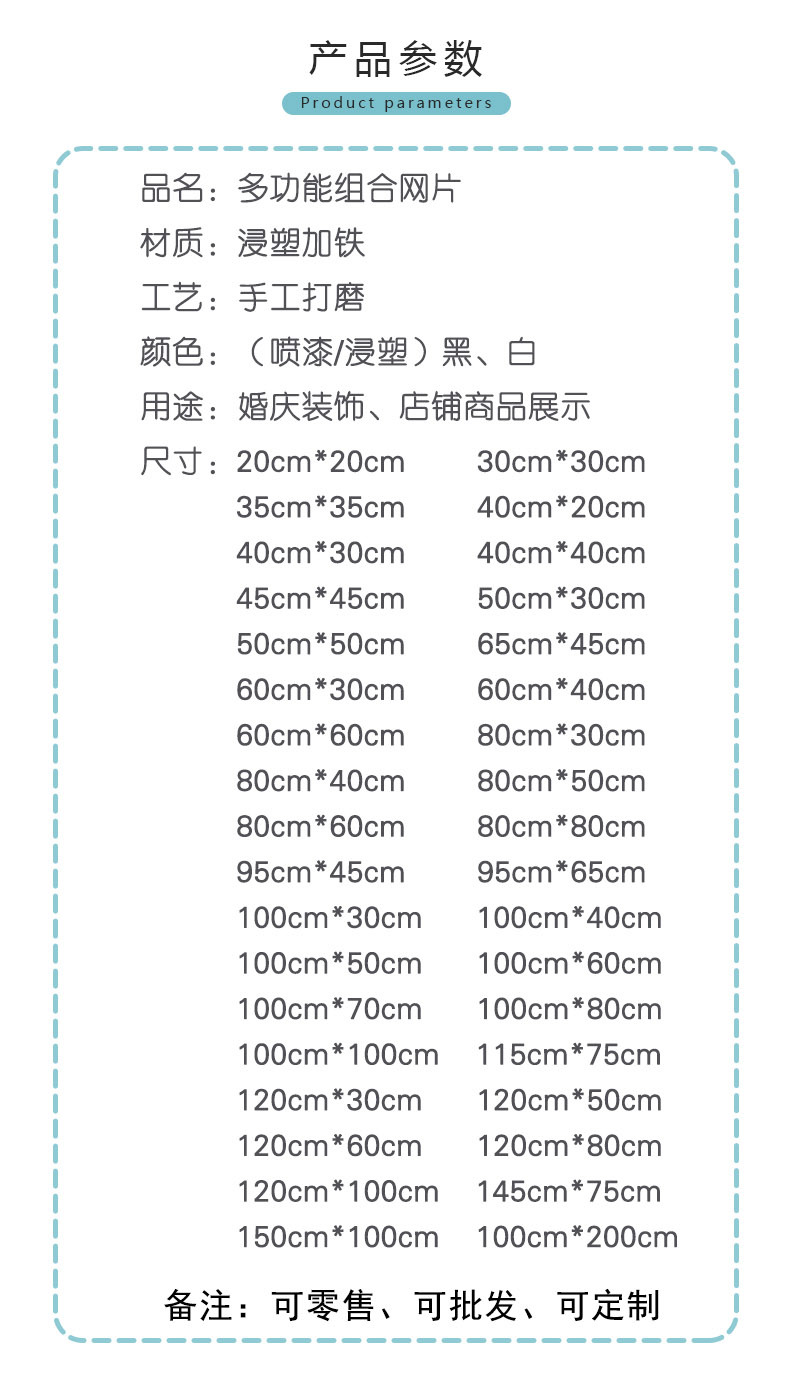 产品参数

Product parameters

品名：多功能组合网片

材质：浸塑加铁

工艺：手工打磨

颜色：（喷漆/浸塑）黑、白

用途：婚庆装饰、店铺商品展示

尺寸：20cm*20cm 30cm*30cm
35cm*35cm 40cm*20cm
40cm*30cm 40cm*40cm
45cm*45cm 50cm*30cm
50cm*50cm 65cm*45cm
60cm*30cm 60cm*40cm
60cm*60cm 80cm*30cm
80cm*40cm 80cm*50cm
80cm*60cm 80cm*80cm
95cm*45cm 95cm*65cm
100cm*30cm 100cm*40cm
100cm*50cm 100cm*60cm
100cm*70cm 100cm*80cm
100cm*100cm 115cm*75cm
120cm*30cm 120cm*50cm
120cm*60cm 120cm*80cm
120cm*100cm 145cm*75cm
150cm*100cm 100cm*200cm

备注：可零售、可批发、可定制